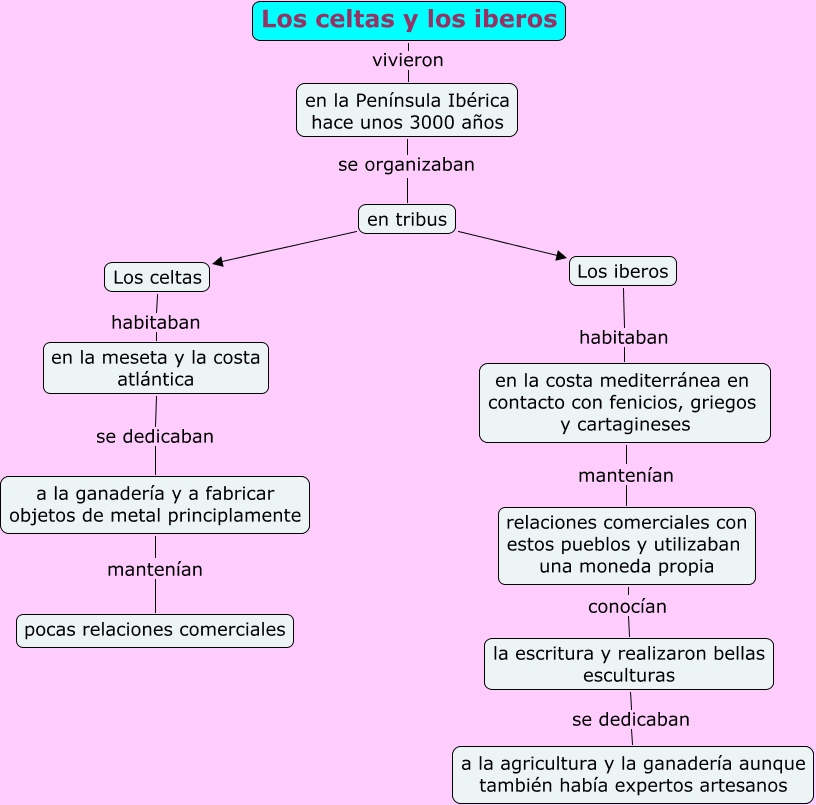 Los celtas y los iberos

vivieron

en la Península Ibérica hace unos 3000 años

se organizaban

en tribus

Los celtas

habitaban

en la meseta y la costa atlántica

se dedicaban

a la ganadería y a fabricar objetos de metal principlamente

mantenían

pocas relaciones comerciales

Los iberos

habitaban

en la costa mediterránea en contacto con fenicios, griegos y cartagineses

mantenían

relaciones comerciales con estos pueblos y utilizaban una moneda propia

conocían

la escritura y realizaron bellas esculturas

se dedicaban

a la agricultura y la ganadería aunque también había expertos artesanos